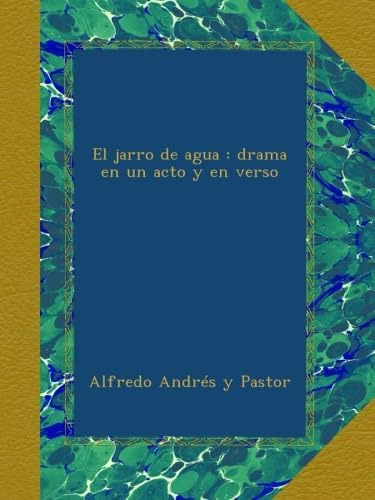 El jarro de agua : drama en un acto y en verso

Alfredo Andrés y Pastor